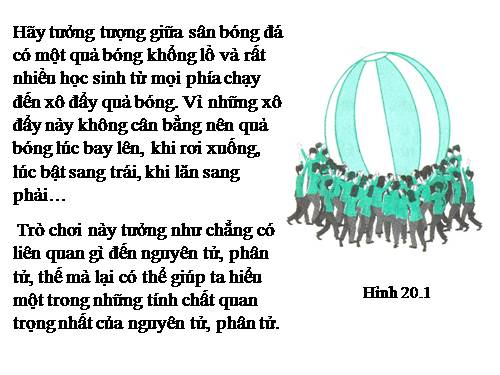 Hãy tưởng tượng giữa sân bóng đá có một quả bóng khổng lồ và rất nhiều học sinh từ mọi phía chạy đến xô đẩy quả bóng. Vì những xô đẩy này không cân bằng nên quả bóng lúc bay lên, khi rơi xuống, lúc bật sang trái, khi lăn sang phải…

Trò chơi này tưởng như chẳng có liên quan gì đến nguyên tử, phân tử, thế mà lại có thể giúp ta hiểu một trong những tính chất quan trọng nhất của nguyên tử, phân tử.

Hình 20.1